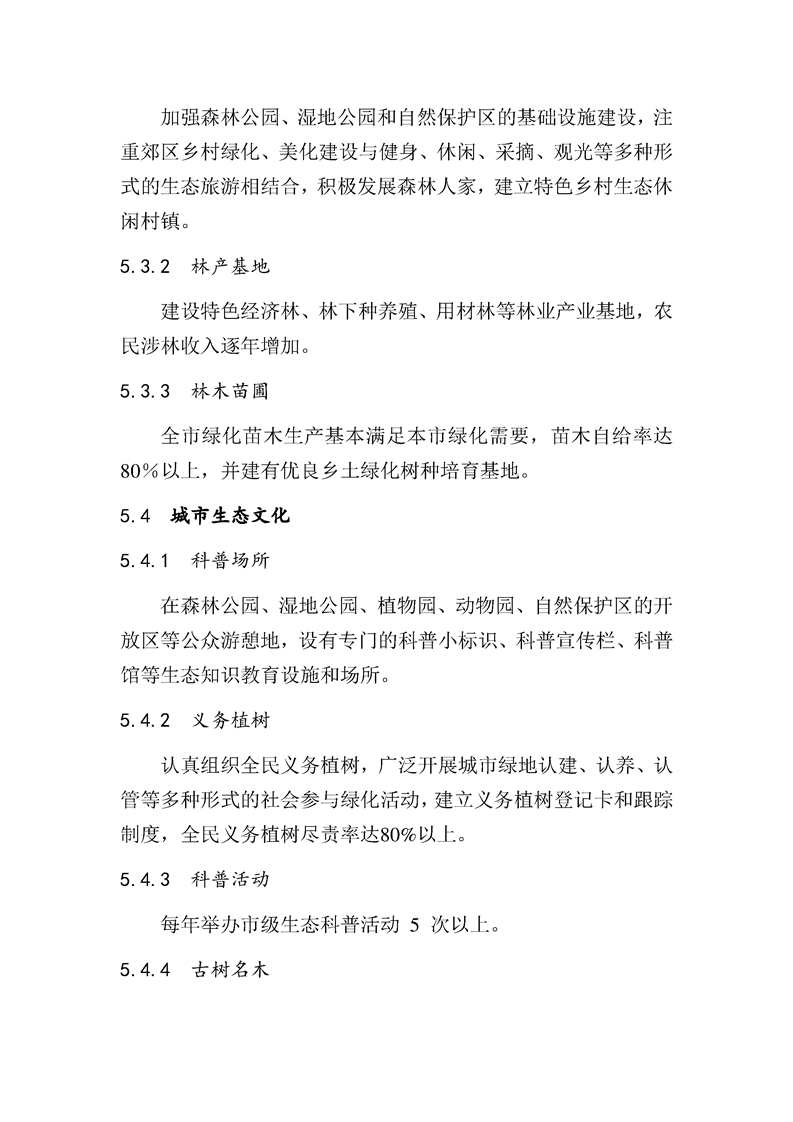 加强森林公园、湿地公园和自然保护区的基础设施建设，注重郊区乡村绿化、美化建设与健身、休闲、采摘、观光等多种形式的生态旅游相结合，积极发展森林人家，建立特色乡村生态休闲村镇。

5.3.2 林产基地

建设特色经济林、林下种养殖、用材林等林业产业基地，农民涉林收入逐年增加。

5.3.3 林木苗圃

全市绿化苗木生产基本满足本市绿化需要，苗木自给率达80%以上，并建有优良乡土绿化树种培育基地。

5.4 城市生态文化

5.4.1 科普场所

在森林公园、湿地公园、植物园、动物园、自然保护区的开放区等公众游憩地，设有专门的科普小标识、科普宣传栏、科普馆等生态知识教育设施和场所。

5.4.2 义务植树

认真组织全民义务植树，广泛开展城市绿地认建、认养、认管等多种形式的社会参与绿化活动，建立义务植树登记卡和跟踪制度，全民义务植树尽责率达80%以上。

5.4.3 科普活动

每年举办市级生态科普活动 5 次以上。

5.4.4 古树名木